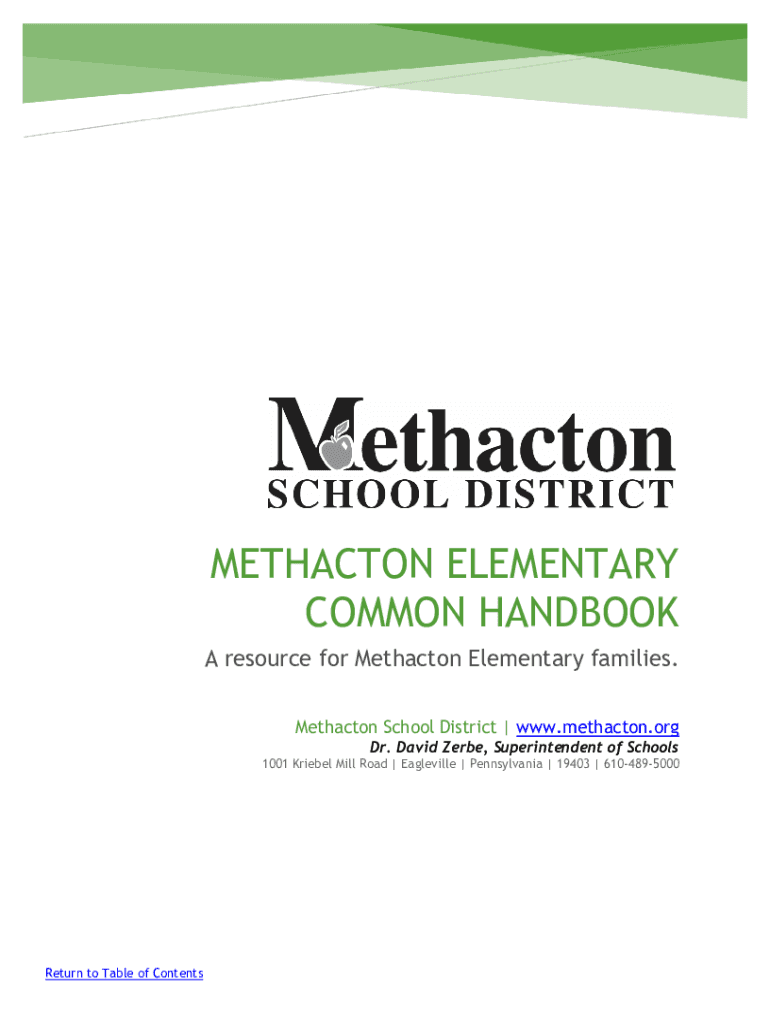 Methacton
SCHOOL DISTRICT

METHACTON ELEMENTARY COMMON HANDBOOK

A resource for Methacton Elementary families.

Methacton School District | www.methacton.org
Dr. David Zerbe, Superintendent of Schools
1001 Kriebel Mill Road | Eagleville | Pennsylvania | 19403 | 610-489-5000

Return to Table of Contents